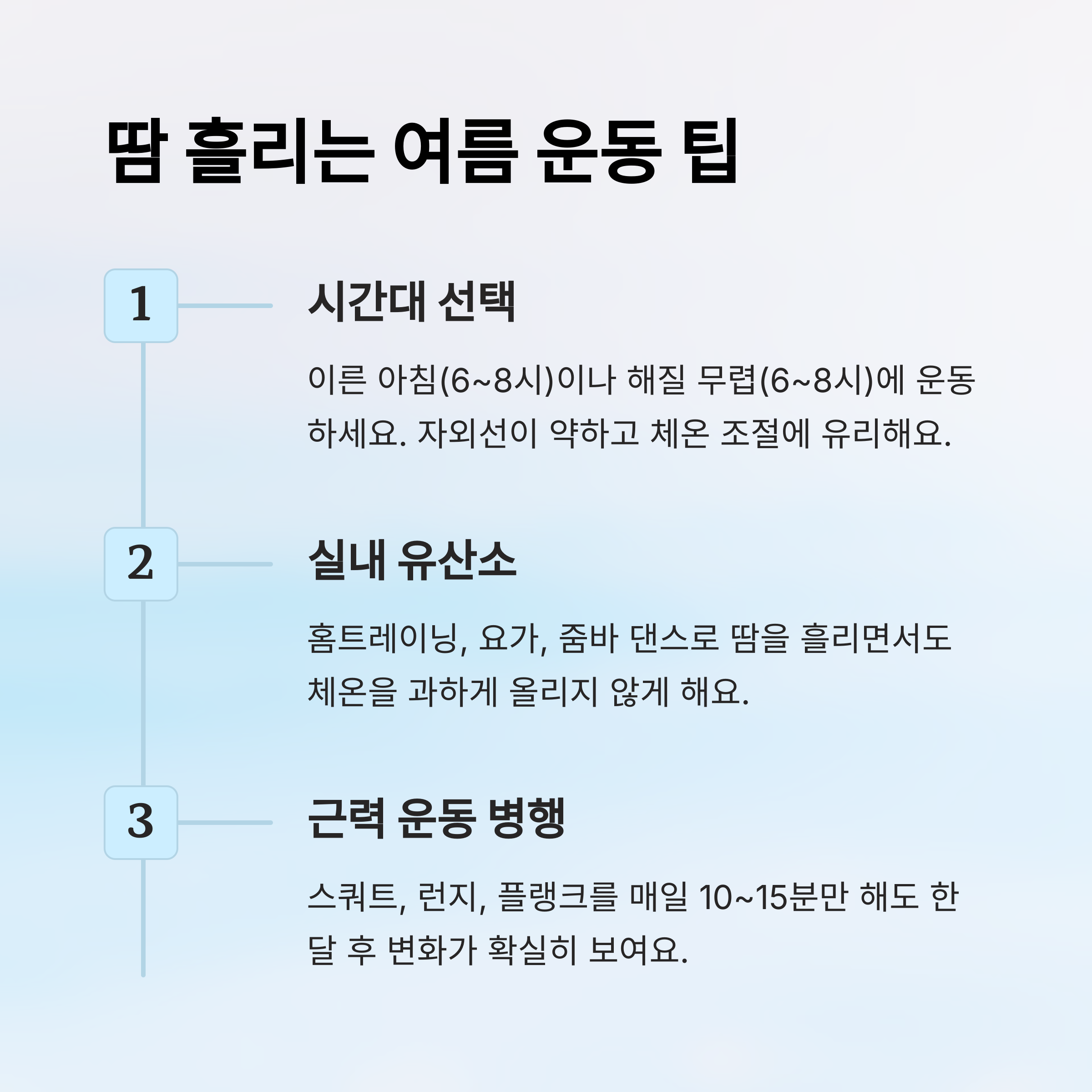 땀 흘리는 여름 운동 팁

1

시간대 선택

이른 아침(6~8시)이나 해질 무렵(6~8시)에 운동하세요. 자외선이 약하고 체온 조절에 유리해요.

2

실내 유산소

홈트레이닝, 요가, 줌바 댄스로 땀을 흘리면서도 체온을 과하게 올리지 않게 해요.

3

근력 운동 병행

스쿼트, 런지, 플랭크를 매일 10~15분만 해도 한 달 후 변화가 확실히 보여요.